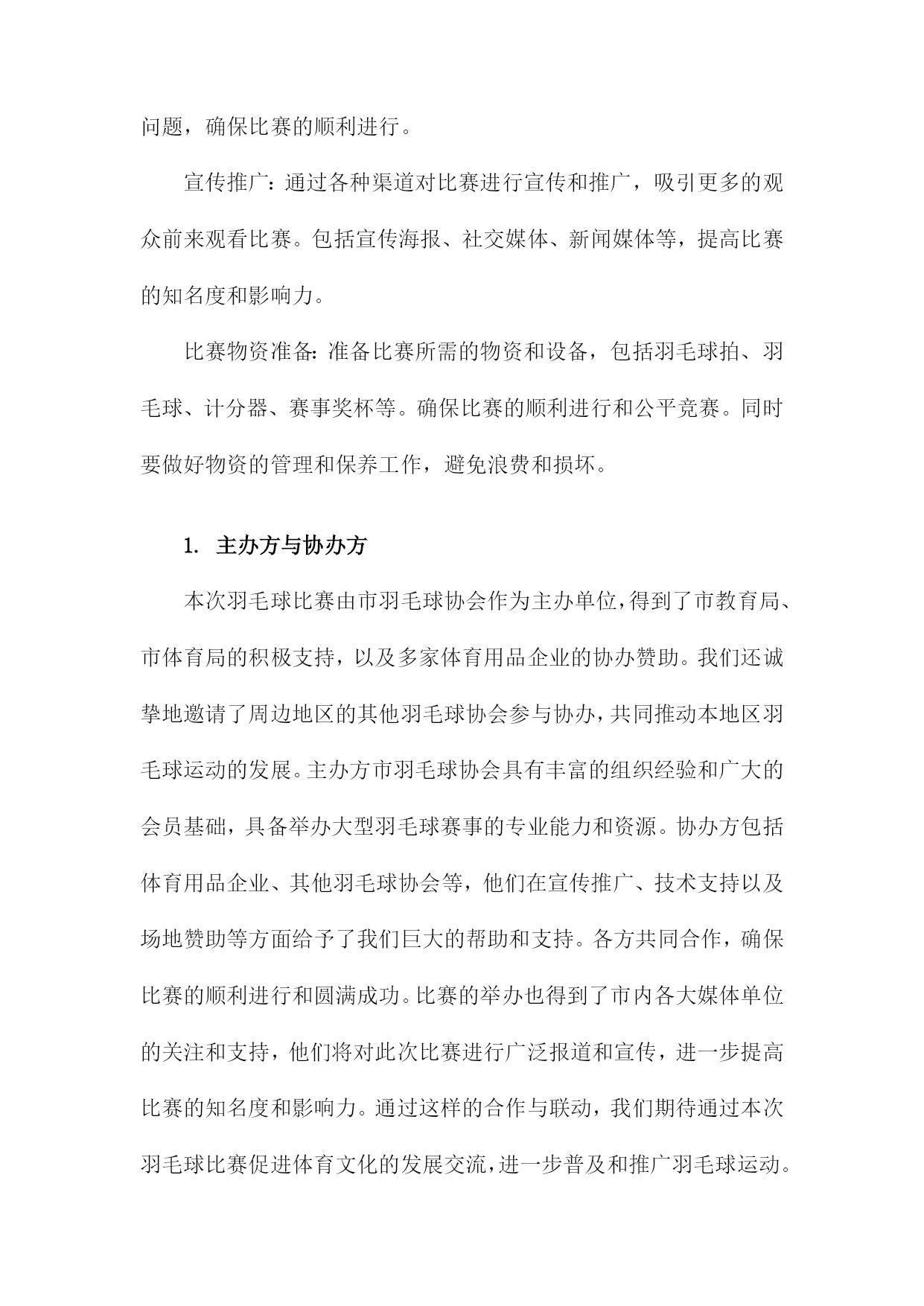 问题，确保比赛的顺利进行。

宣传推广：通过各种渠道对比赛进行宣传和推广，吸引更多的观众前来观看比赛。包括宣传海报、社交媒体、新闻媒体等，提高比赛的知名度和影响力。

比赛物资准备：准备比赛所需的物资和设备，包括羽毛球拍、羽毛球、计分器、赛事奖杯等。确保比赛的顺利进行和公平竞赛。同时要做好物资的管理和保养工作，避免浪费和损坏。

1. 主办方与协办方

本次羽毛球比赛由市羽毛球协会作为主办单位，得到了市教育局、市体育局的积极支持，以及多家体育用品企业的协办赞助。我们还诚挚地邀请了周边地区的其他羽毛球协会参与协办，共同推动本地区羽毛球运动的发展。主办方市羽毛球协会具有丰富的组织经验和广大的会员基础，具备举办大型羽毛球赛事的专业能力和资源。协办方包括体育用品企业、其他羽毛球协会等，他们在宣传推广、技术支持以及场地赞助等方面给予了我们巨大的帮助和支持。各方共同合作，确保比赛的顺利进行和圆满成功。比赛的举办也得到了市内各大媒体单位的关注和支持，他们将对此次比赛进行广泛报道和宣传，进一步提高比赛的知名度和影响力。通过这样的合作与联动，我们期待通过本次羽毛球比赛促进体育文化的发展交流，进一步普及和推广羽毛球运动。